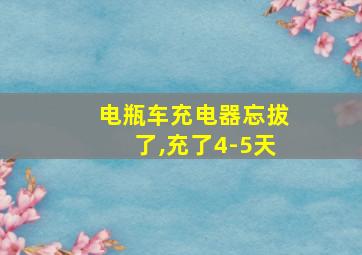 电瓶车充电器忘拔了,充了4-5天